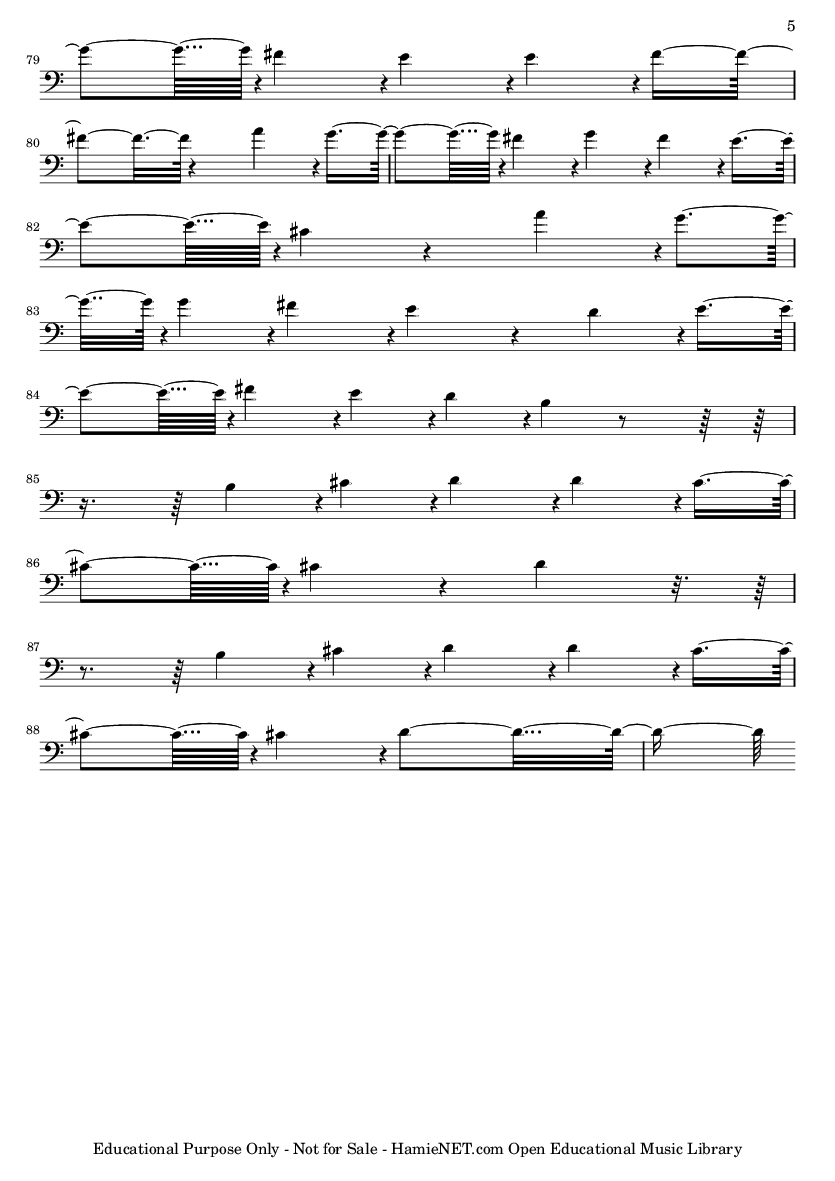 5

79

80

82

83

84

85

86

87

88

Educational Purpose Only - Not for Sale - HamieNET.com Open Educational Music Library